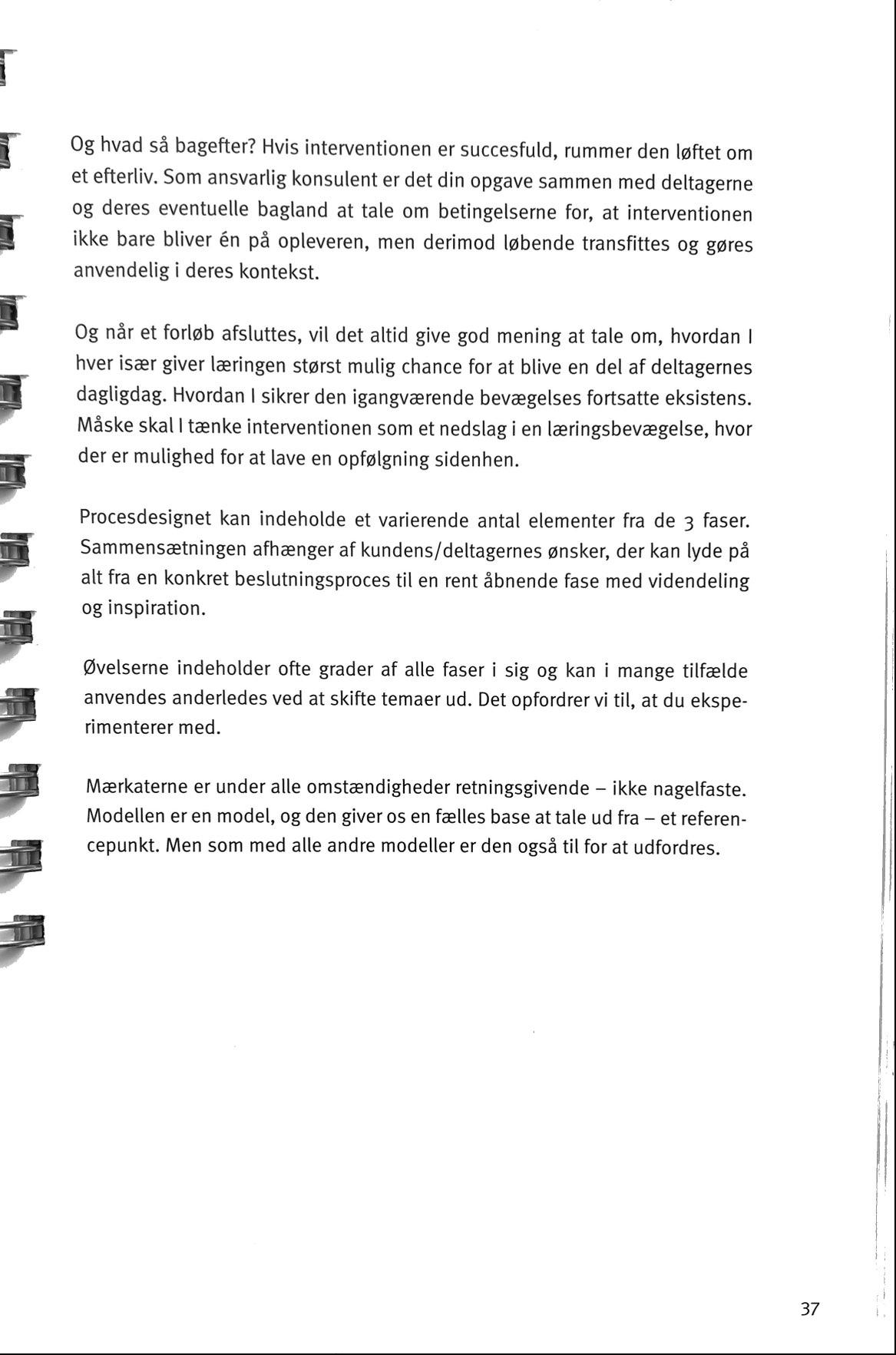 Og hvad så bagefter? Hvis interventionen er succesfuld, rummer den løftet om et efterliv. Som ansvarlig konsulent er det din opgave sammen med deltagerne og deres eventuelle bagland at tale om betingelserne for, at interventionen ikke bare bliver én på opleveren, men derimod løbende transfittes og gøres anvendelig i deres kontekst.

Og når et forløb afsluttes, vil det altid give god mening at tale om, hvordan I hver især giver læringen størst mulig chance for at blive en del af deltagernes dagligdag. Hvordan I sikrer den igangværende bevægelses fortsatte eksistens. Måske skal I tænke interventionen som et nedslag i en læringsbevægelse, hvor der er mulighed for at lave en opfølgning sidenhen.

Procesdesignet kan indeholde et varierende antal elementer fra de 3 faser. Sammensætningen afhænger af kundens/deltagernes ønsker, der kan lyde på alt fra en konkret beslutningsproces til en rent åbnende fase med videndeling og inspiration.

Øvelserne indeholder ofte grader af alle faser i sig og kan i mange tilfælde anvendes anderledes ved at skifte temaer ud. Det opfordrer vi til, at du eksperimenterer med.

Mærkaterne er under alle omstændigheder retningsgivende – ikke nagelfaste. Modellen er en model, og den giver os en fælles base at tale ud fra – et referencepunkt. Men som med alle andre modeller er den også til for at udfordres.

37